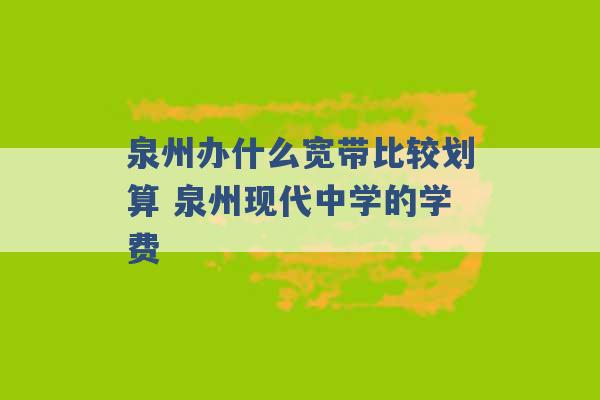 泉州办什么宽带比较划算 泉州现代中学的学费